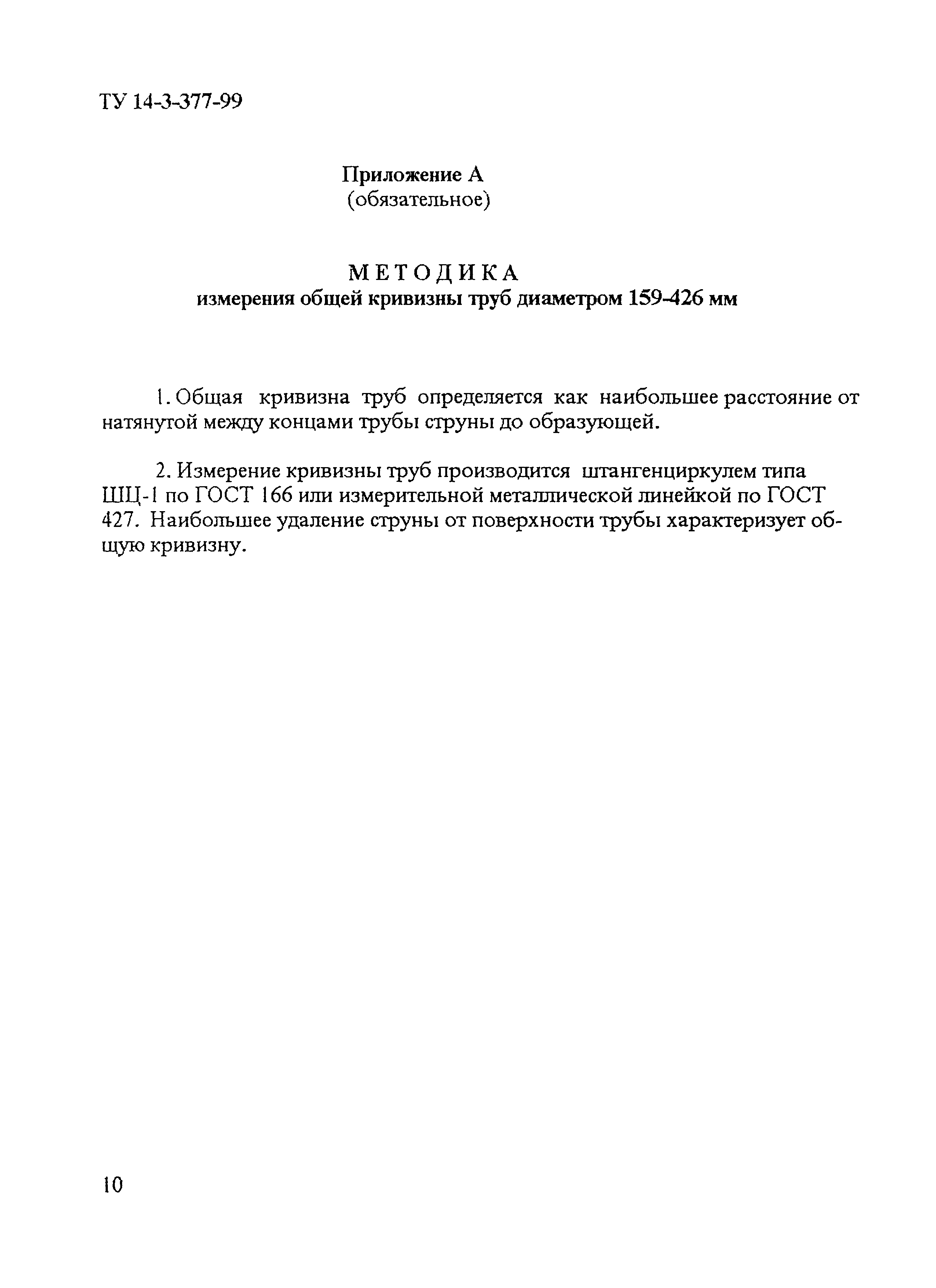 ТУ 14-3-377-99

Приложение А
(обязательное)

МЕТОДИКА
измерения общей кривизны труб диаметром 159-426 мм

1. Общая кривизна труб определяется как наибольшее расстояние от натянутой между концами трубы струны до образующей.

2. Измерение кривизны труб производится штангенциркулем типа ШЦ-1 по ГОСТ 166 или измерительной металлической линейкой по ГОСТ 427. Наибольшее удаление струны от поверхности трубы характеризует общую кривизну.

10